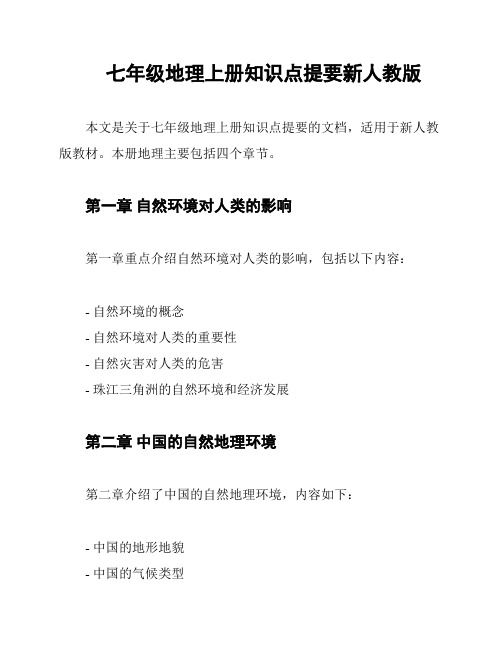 七年级地理上册知识点提要新人教版

本文是关于七年级地理上册知识点提要的文档，适用于新人教版教材。本册地理主要包括四个章节。

第一章 自然环境对人类的影响

第一章重点介绍自然环境对人类的影响，包括以下内容：

- 自然环境的概念
- 自然环境对人类的重要性
- 自然灾害对人类的危害
- 珠江三角洲的自然环境和经济发展

第二章 中国的自然地理环境

第二章介绍了中国的自然地理环境，内容如下：

- 中国的地形地貌
- 中国的气候类型